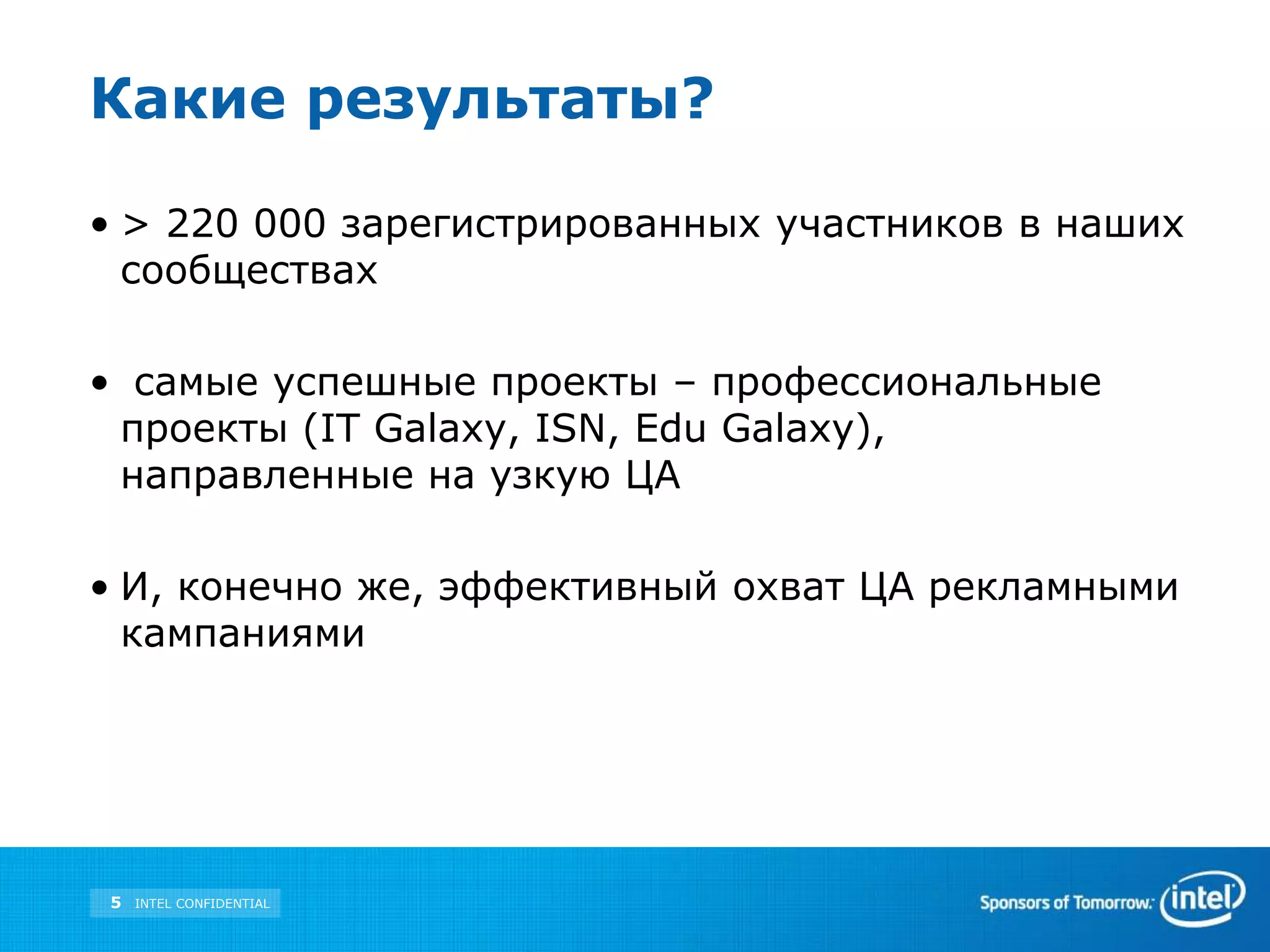 Какие результаты?

• > 220 000 зарегистрированных участников в наших сообществах

• самые успешные проекты – профессиональные проекты (IT Galaxy, ISN, Edu Galaxy), направленные на узкую ЦА

• И, конечно же, эффективный охват ЦА рекламными кампаниями

5 INTEL CONFIDENTIAL

Sponsors of Tomorrow. intel